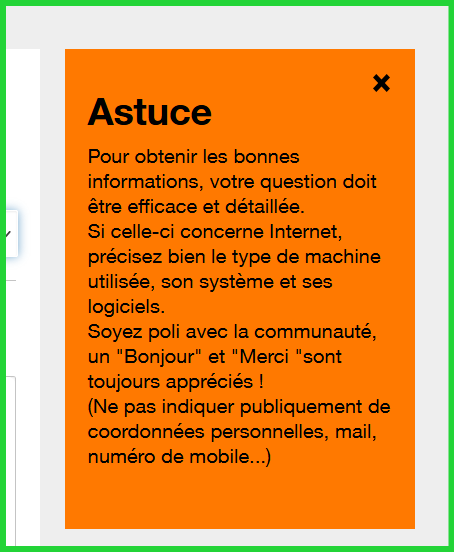 ×

Astuce

Pour obtenir les bonnes informations, votre question doit être efficace et détaillée.
Si celle-ci concerne Internet, précisez bien le type de machine utilisée, son système et ses logiciels.
Soyez poli avec la communauté, un "Bonjour" et "Merci "sont toujours appréciés !
(Ne pas indiquer publiquement de coordonnées personnelles, mail, numéro de mobile...)